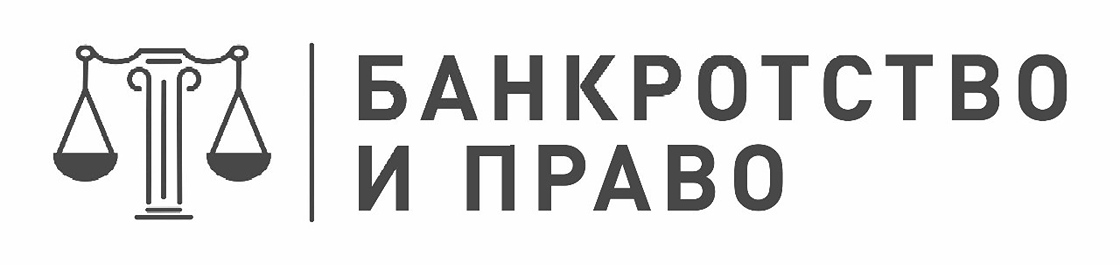 БАНКРОТСТВО
И ПРАВО